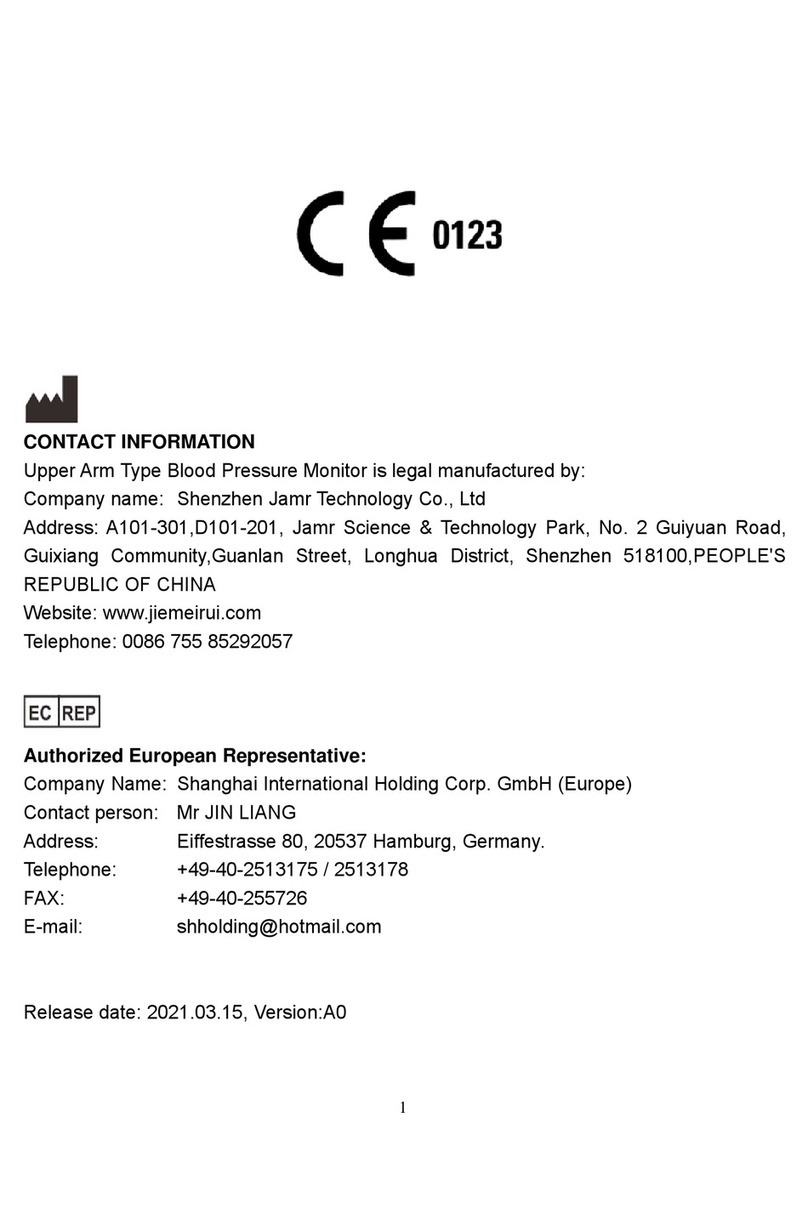 CE 0123

CONTACT INFORMATION
Upper Arm Type Blood Pressure Monitor is legal manufactured by:
Company name: Shenzhen Jamr Technology Co., Ltd
Address: A101-301,D101-201, Jamr Science & Technology Park, No. 2 Guiyuan Road, Guixiang Community,Guanlan Street, Longhua District, Shenzhen 518100,PEOPLE'S REPUBLIC OF CHINA
Website: www.jiemeirui.com
Telephone: 0086 755 85292057

EC REP

Authorized European Representative:
Company Name: Shanghai International Holding Corp. GmbH (Europe)
Contact person: Mr JIN LIANG
Address: Eiffestrasse 80, 20537 Hamburg, Germany.
Telephone: +49-40-2513175 / 2513178
FAX: +49-40-255726
E-mail: shholding@hotmail.com

Release date: 2021.03.15, Version:A0

1